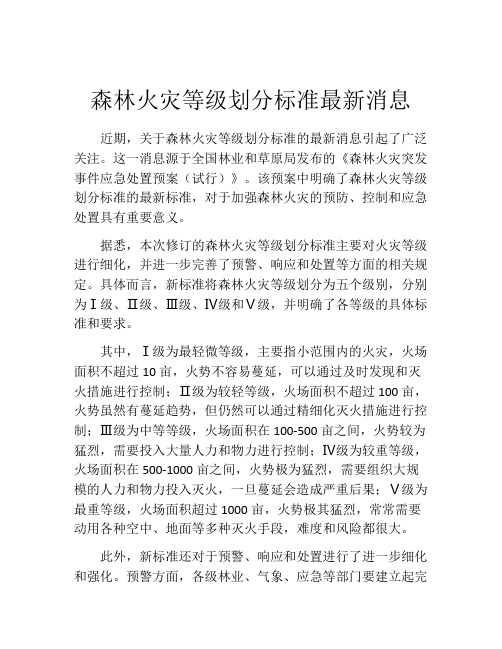 森林火灾等级划分标准最新消息

近期，关于森林火灾等级划分标准的最新消息引起了广泛关注。这一消息源于全国林业和草原局发布的《森林火灾突发事件应急处置预案（试行）》。该预案中明确了森林火灾等级划分标准的最新标准，对于加强森林火灾的预防、控制和应急处置具有重要意义。

据悉，本次修订的森林火灾等级划分标准主要对火灾等级进行细化，并进一步完善了预警、响应和处置等方面的相关规定。具体而言，新标准将森林火灾等级划分为五个级别，分别为Ⅰ级、Ⅱ级、Ⅲ级、Ⅳ级和Ⅴ级，并明确了各等级的具体标准和要求。

其中，Ⅰ级为最轻微等级，主要指小范围内的火灾，火场面积不超过 10 亩，火势不容易蔓延，可以通过及时发现和灭火措施进行控制；Ⅱ级为较轻等级，火场面积不超过 100 亩，火势虽然有蔓延趋势，但仍然可以通过精细化灭火措施进行控制；Ⅲ级为中等等级，火场面积在 100-500 亩之间，火势较为猛烈，需要投入大量人力和物力进行控制；Ⅳ级为较重等级，火场面积在 500-1000 亩之间，火势极为猛烈，需要组织大规模的人力和物力投入灭火，一旦蔓延会造成严重后果；Ⅴ级为最重等级，火场面积超过 1000 亩，火势极其猛烈，常常需要动用各种空中、地面等多种灭火手段，难度和风险都很大。

此外，新标准还对于预警、响应和处置进行了进一步细化和强化。预警方面，各级林业、气象、应急等部门要建立起完